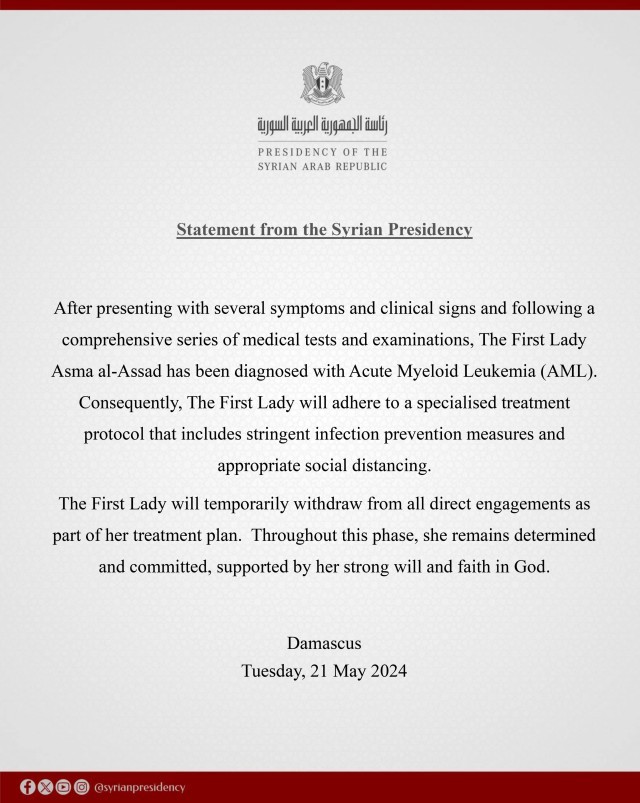 رئاسة الجمهورية العربية السورية

PRESIDENCY OF THE SYRIAN ARAB REPUBLIC

Statement from the Syrian Presidency

After presenting with several symptoms and clinical signs and following a comprehensive series of medical tests and examinations, The First Lady Asma al-Assad has been diagnosed with Acute Myeloid Leukemia (AML). Consequently, The First Lady will adhere to a specialised treatment protocol that includes stringent infection prevention measures and appropriate social distancing.

The First Lady will temporarily withdraw from all direct engagements as part of her treatment plan. Throughout this phase, she remains determined and committed, supported by her strong will and faith in God.

Damascus
Tuesday, 21 May 2024

@syrianpresidency